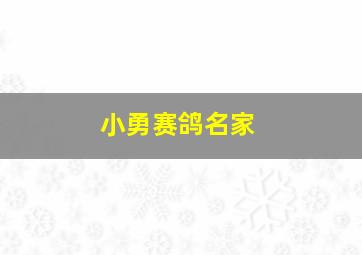 小勇赛鸽名家